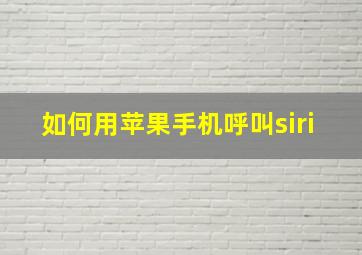 如何用苹果手机呼叫siri